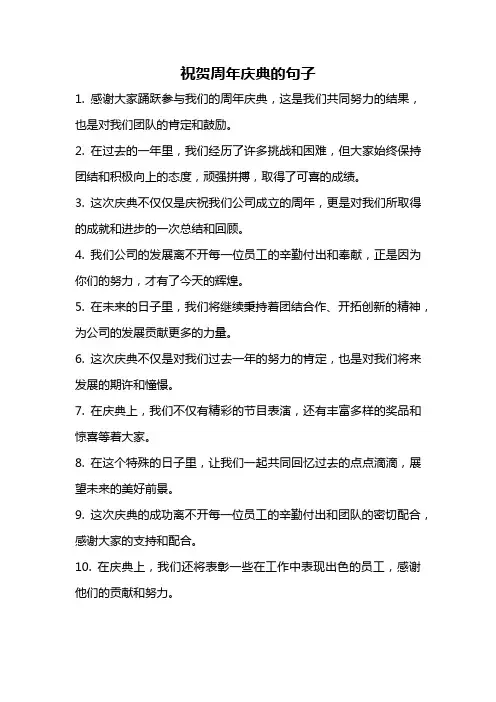 祝贺周年庆典的句子

1. 感谢大家踊跃参与我们的周年庆典，这是我们共同努力的结果，也是对我们团队的肯定和鼓励。

2. 在过去的一年里，我们经历了许多挑战和困难，但大家始终保持团结和积极向上的态度，顽强拼搏，取得了可喜的成绩。

3. 这次庆典不仅仅是庆祝我们公司成立的周年，更是对我们所取得的成就和进步的一次总结和回顾。

4. 我们公司的发展离不开每一位员工的辛勤付出和奉献，正是因为你们的努力，才有了今天的辉煌。

5. 在未来的日子里，我们将继续秉持着团结合作、开拓创新的精神，为公司的发展贡献更多的力量。

6. 这次庆典不仅是对我们过去一年的努力的肯定，也是对我们将来发展的期许和憧憬。

7. 在庆典上，我们不仅有精彩的节目表演，还有丰富多样的奖品和惊喜等着大家。

8. 在这个特殊的日子里，让我们一起共同回忆过去的点点滴滴，展望未来的美好前景。

9. 这次庆典的成功离不开每一位员工的辛勤付出和团队的密切配合，感谢大家的支持和配合。

10. 在庆典上，我们还将表彰一些在工作中表现出色的员工，感谢他们的贡献和努力。